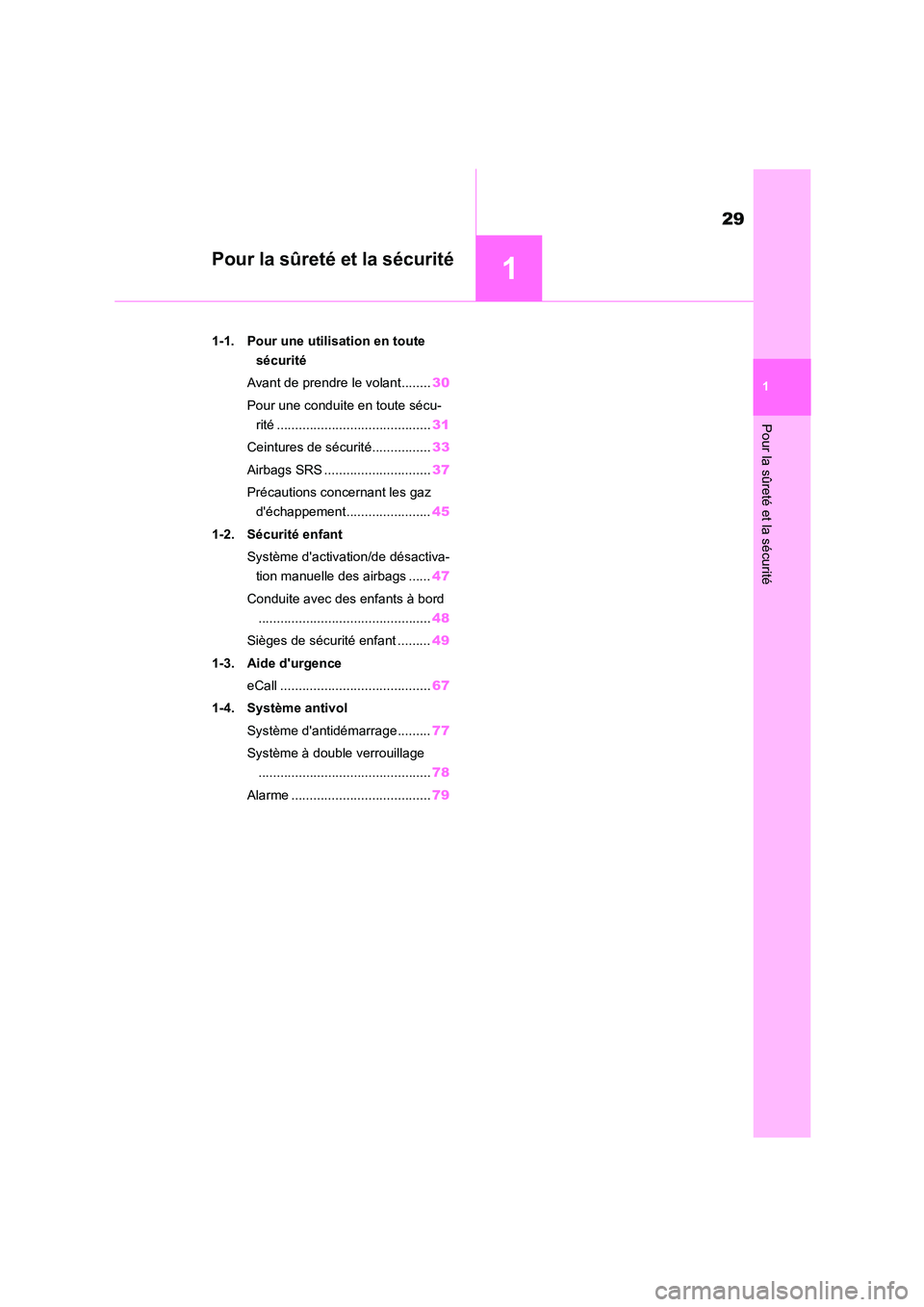 29

Pour la sûreté et la sécurité

1

1-1. Pour une utilisation en toute sécurité

Avant de prendre le volant........ 30

Pour une conduite en toute sécurité .......................................... 31

Ceintures de sécurité................ 33

Airbags SRS ............................. 37

Précautions concernant les gaz d'échappement....................... 45

1-2. Sécurité enfant

Système d'activation/de désactivation manuelle des airbags ...... 47

Conduite avec des enfants à bord ............................................... 48

Sièges de sécurité enfant ......... 49

1-3. Aide d'urgence

eCall ......................................... 67

1-4. Système antivol

Système d'antidémarrage......... 77

Système à double verrouillage ............................................... 78

Alarme ...................................... 79

1

Pour la sûreté et la sécurité

carmanualsonline.info